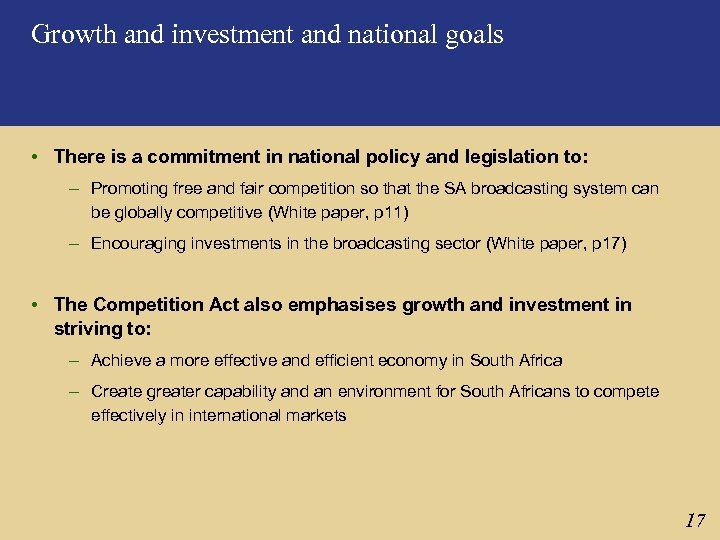 Growth and investment and national goals

• There is a commitment in national policy and legislation to:

– Promoting free and fair competition so that the SA broadcasting system can be globally competitive (White paper, p11)

– Encouraging investments in the broadcasting sector (White paper, p17)

• The Competition Act also emphasises growth and investment in striving to:

– Achieve a more effective and efficient economy in South Africa

– Create greater capability and an environment for South Africans to compete effectively in international markets

17